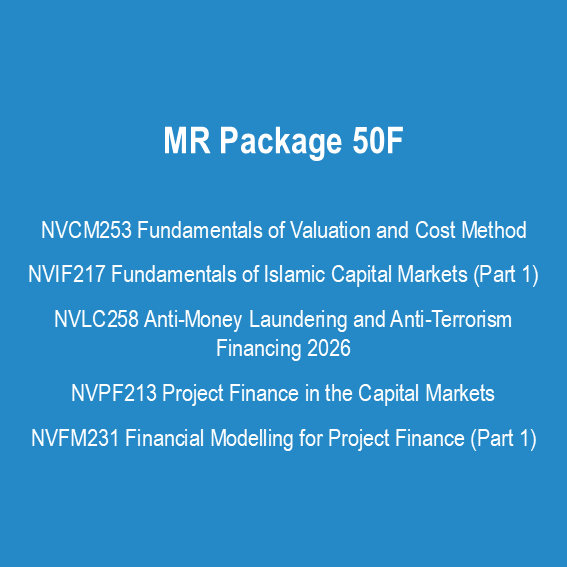 MR Package 50F

NVCM253 Fundamentals of Valuation and Cost Method

NVIF217 Fundamentals of Islamic Capital Markets (Part 1)

NVLC258 Anti-Money Laundering and Anti-Terrorism Financing 2026

NVPF213 Project Finance in the Capital Markets

NVFM231 Financial Modelling for Project Finance (Part 1)